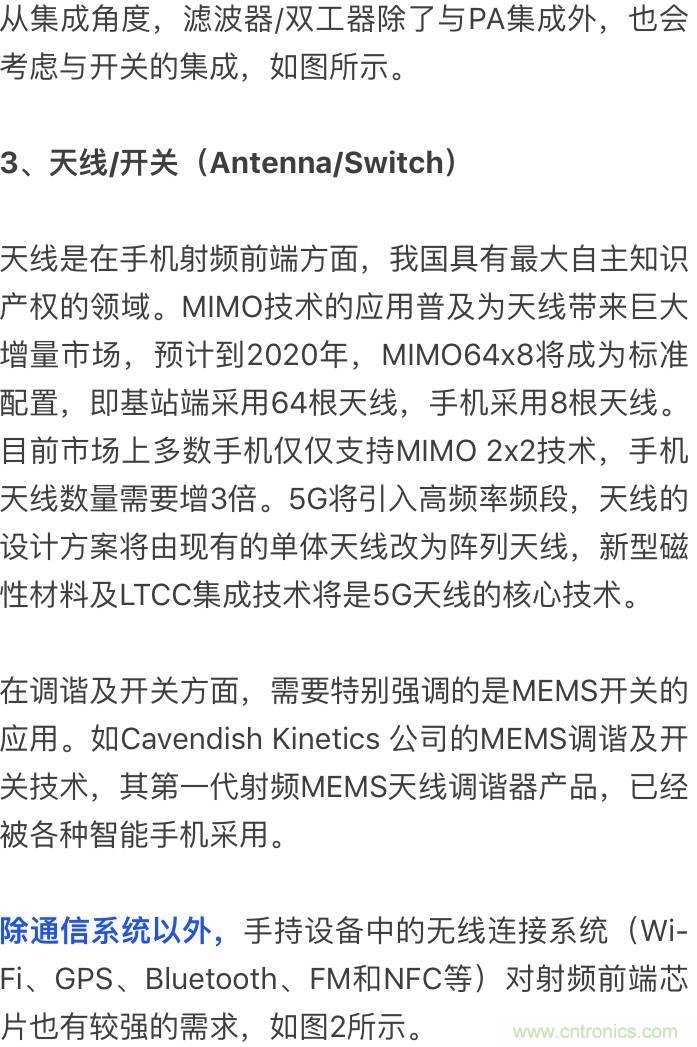 从集成角度，滤波器/双工器除了与PA集成外，也会考虑与开关的集成，如图所示。

3、天线/开关（Antenna/Switch）

天线是在手机射频前端方面，我国具有最大自主知识产权的领域。MIMO技术的应用普及为天线带来巨大增量市场，预计到2020年，MIMO64x8将成为标准配置，即基站端采用64根天线，手机采用8根天线。目前市场上多数手机仅仅支持MIMO 2x2技术，手机天线数量需要增3倍。5G将引入高频率频段，天线的设计方案将由现有的单体天线改为阵列天线，新型磁性材料及LTCC集成技术将是5G天线的核心技术。

在调谐及开关方面，需要特别强调的是MEMS开关的应用。如Cavendish Kinetics 公司的MEMS调谐及开关技术，其第一代射频MEMS天线调谐器产品，已经被各种智能手机采用。

除通信系统以外，手持设备中的无线连接系统（Wi-Fi、GPS、Bluetooth、FM和NFC等）对射频前端芯片也有较强的需求，如图2所示。

www.cntronics.com